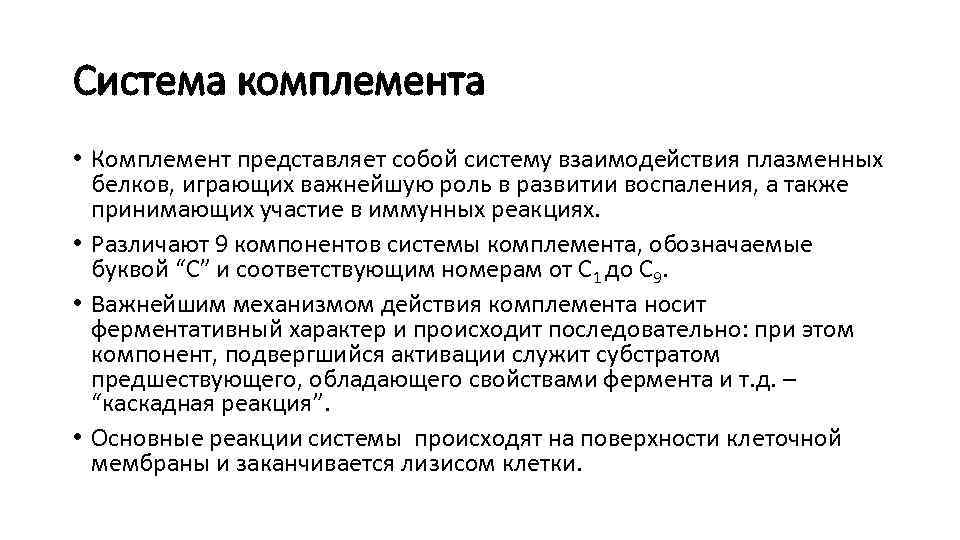 Система комплемента

• Комплемент представляет собой систему взаимодействия плазменных белков, играющих важнейшую роль в развитии воспаления, а также принимающих участие в иммунных реакциях.
• Различают 9 компонентов системы комплемента, обозначаемые буквой “С” и соответствующим номерам от $C_1$ до $C_9$.
• Важнейшим механизмом действия комплемента носит ферментативный характер и происходит последовательно: при этом компонент, подвергшийся активации служит субстратом предшествующего, обладающего свойствами фермента и т.д. – “каскадная реакция”.
• Основные реакции системы происходят на поверхности клеточной мембраны и заканчивается лизисом клетки.